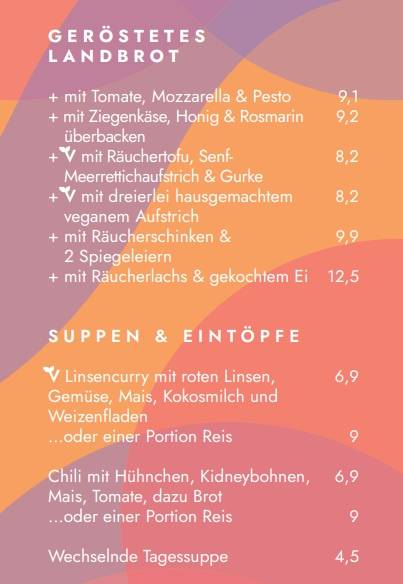 GERÖSTETES LANDBROT

+ mit Tomate, Mozzarella & Pesto 9,1
+ mit Ziegenkäse, Honig & Rosmarin überbacken 9,2
+ V mit Räuchertofu, Senf-Meerrettichaufstrich & Gurke 8,2
+ V mit dreierlei hausgemachtem veganem Aufstrich 8,2
+ mit Räucherschinken & 2 Spiegeleiern 9,9
+ mit Räucherlachs & gekochtem Ei 12,5

SUPPEN & EINTÖPFE

V Linsencurry mit roten Linsen, Gemüse, Mais, Kokosmilch und Weizenfladen 6,9
...oder einer Portion Reis 9

Chili mit Hühnchen, Kidneybohnen, Mais, Tomate, dazu Brot 6,9
...oder einer Portion Reis 9

Wechselnde Tagessuppe 4,5